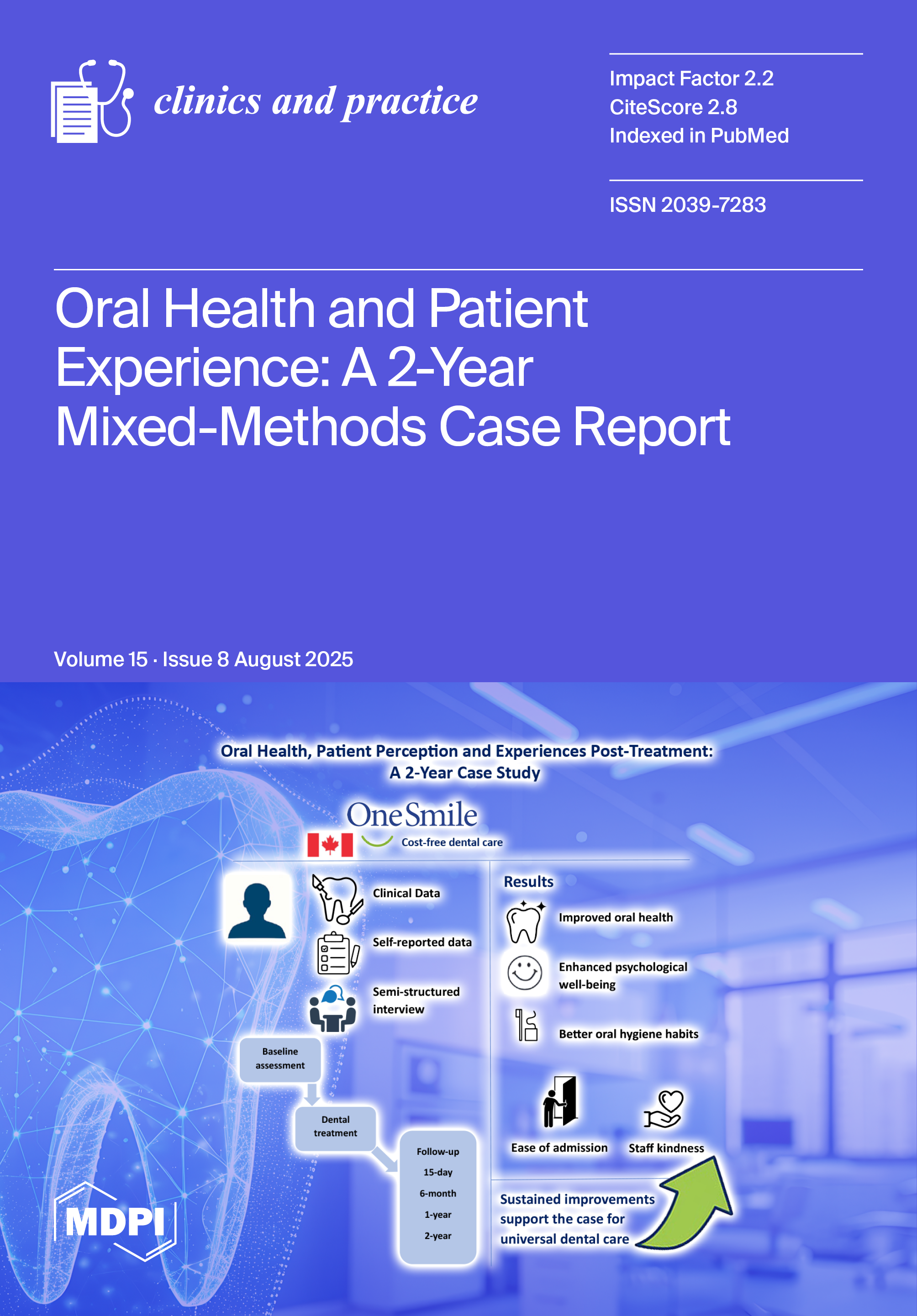 clinics and practice

Impact Factor 2.2
CiteScore 2.8
Indexed in PubMed

ISSN 2039-7283

Oral Health and Patient Experience: A 2-Year Mixed-Methods Case Report

Volume 15 · Issue 8 August 2025

Oral Health, Patient Perception and Experiences Post-Treatment: A 2-Year Case Study

OneSmile
Cost-free dental care

Clinical Data

Self-reported data

Semi-structured interview

Baseline assessment

Dental treatment

Follow-up
15-day
6-month
1-year
2-year

Results

Improved oral health

Enhanced psychological well-being

Better oral hygiene habits

Ease of admission

Staff kindness

Sustained improvements support the case for universal dental care

MDPI